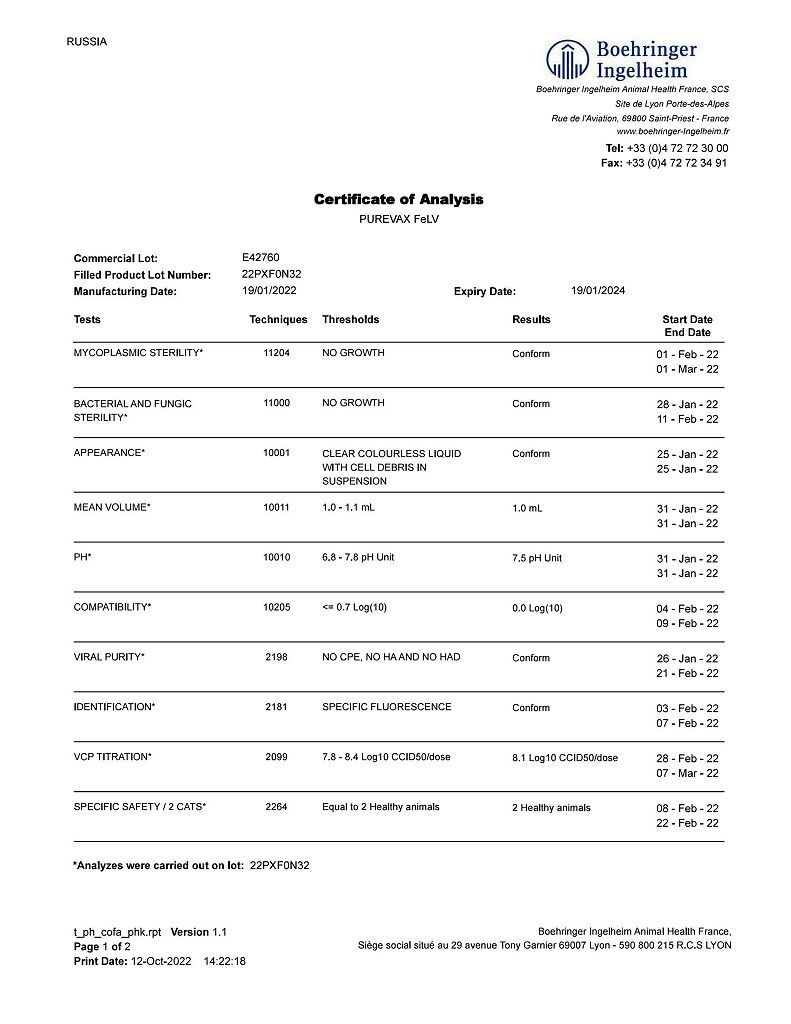 RUSSIA

Boehringer Ingelheim

Boehringer Ingelheim Animal Health France, SCS
Site de Lyon Porte-des-Alpes
Rue de l'Aviation, 69800 Saint-Priest - France
www.boehringer-ingelheim.fr
Tel: +33 (0)4 72 72 30 00
Fax: +33 (0)4 72 72 34 91

Certificate of Analysis
PUREVAX FeLV

Commercial Lot: E42760
Filled Product Lot Number: 22PXF0N32
Manufacturing Date: 19/01/2022
Expiry Date: 19/01/2024

| Tests | Techniques | Thresholds | Results | Start Date End Date |
|---|---|---|---|---|
| MYCOPLASMIC STERILITY* | 11204 | NO GROWTH | Conform | 01 - Feb - 22 01 - Mar - 22 |
| BACTERIAL AND FUNGIC STERILITY* | 11000 | NO GROWTH | Conform | 28 - Jan - 22 11 - Feb - 22 |
| APPEARANCE* | 10001 | CLEAR COLOURLESS LIQUID WITH CELL DEBRIS IN SUSPENSION | Conform | 25 - Jan - 22 25 - Jan - 22 |
| MEAN VOLUME* | 10011 | 1.0 - 1.1 mL | 1.0 mL | 31 - Jan - 22 31 - Jan - 22 |
| PH* | 10010 | 6.8 - 7.8 pH Unit | 7.5 pH Unit | 31 - Jan - 22 31 - Jan - 22 |
| COMPATIBILITY* | 10205 | <= 0.7 Log(10) | 0.0 Log(10) | 04 - Feb - 22 09 - Feb - 22 |
| VIRAL PURITY* | 2198 | NO CPE, NO HA AND NO HAD | Conform | 26 - Jan - 22 21 - Feb - 22 |
| IDENTIFICATION* | 2181 | SPECIFIC FLUORESCENCE | Conform | 03 - Feb - 22 07 - Feb - 22 |
| VCP TITRATION* | 2099 | 7.8 - 8.4 Log10 CCID50/dose | 8.1 Log10 CCID50/dose | 28 - Feb - 22 07 - Mar - 22 |
| SPECIFIC SAFETY / 2 CATS* | 2264 | Equal to 2 Healthy animals | 2 Healthy animals | 08 - Feb - 22 22 - Feb - 22 |

*Analyzes were carried out on lot: 22PXF0N32

t_ph_cofa_phk.rpt Version 1.1
Page 1 of 2
Print Date: 12-Oct-2022 14:22:18

Boehringer Ingelheim Animal Health France,
Siège social situé au 29 avenue Tony Garnier 69007 Lyon - 590 800 215 R.C.S LYON